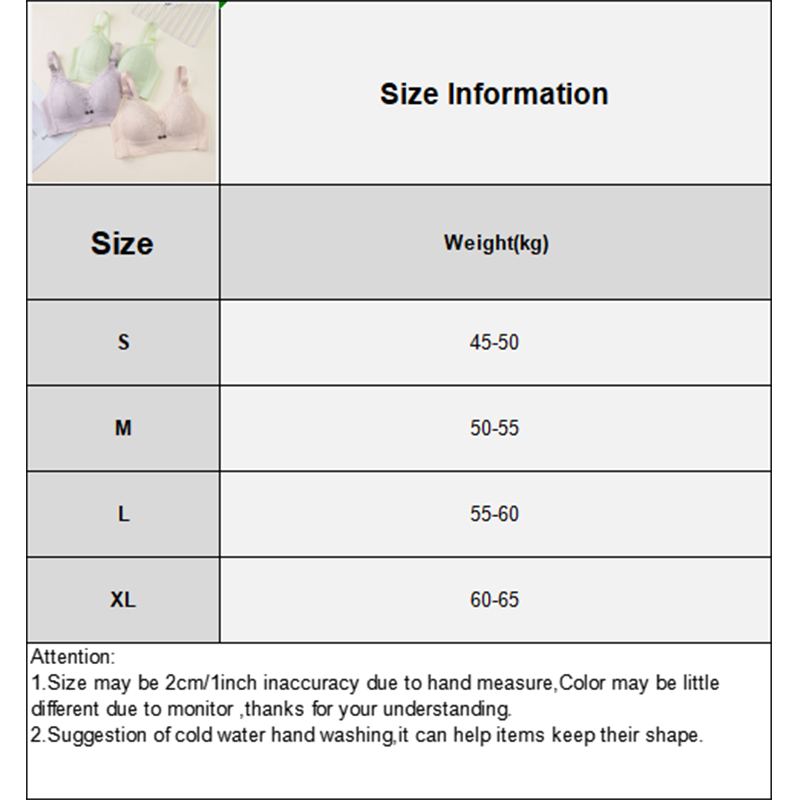 Size Information

| Size | Weight(kg) |
|---|---|
| S | 45-50 |
| M | 50-55 |
| L | 55-60 |
| XL | 60-65 |

Attention:
1.Size may be 2cm/1inch inaccuracy due to hand measure,Color may be little different due to monitor ,thanks for your understanding.
2.Suggestion of cold water hand washing,it can help items keep their shape.